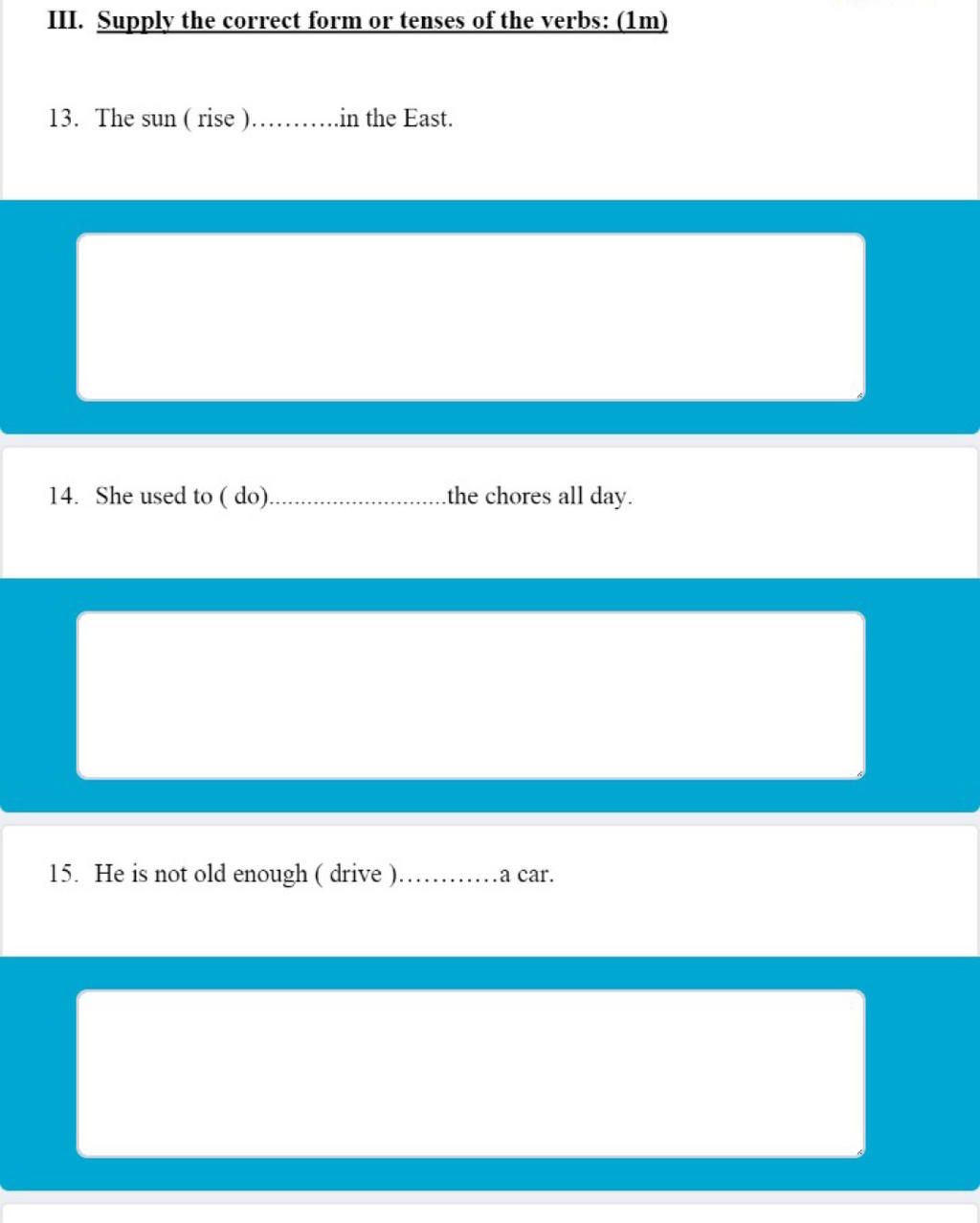 III. Supply the correct form or tenses of the verbs: (1m)

13. The sun ( rise )………..in the East.

14. She used to ( do)............................the chores all day.

15. He is not old enough ( drive )…………a car.